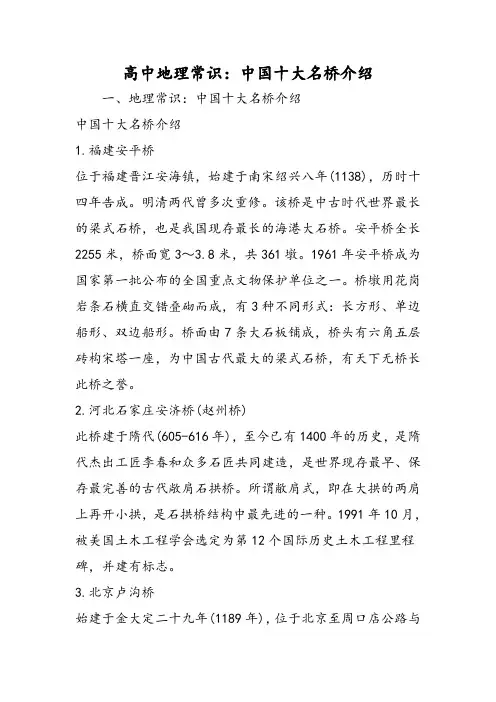 高中地理常识：中国十大名桥介绍

一、地理常识：中国十大名桥介绍

中国十大名桥介绍

1.福建安平桥

位于福建晋江安海镇，始建于南宋绍兴八年(1138)，历时十四年告成。明清两代曾多次重修。该桥是中古时代世界最长的梁式石桥，也是我国现存最长的海港大石桥。安平桥全长2255米，桥面宽3～3.8米，共361墩。1961年安平桥成为国家第一批公布的全国重点文物保护单位之一。桥墩用花岗岩条石横直交错叠砌而成，有3种不同形式：长方形、单边船形、双边船形。桥面由7条大石板铺成，桥头有六角五层砖构宋塔一座，为中国古代最大的梁式石桥，有天下无桥长此桥之誉。

2.河北石家庄安济桥(赵州桥)

此桥建于隋代(605-616年)，至今已有1400年的历史，是隋代杰出工匠李春和众多石匠共同建造，是世界现存最早、保存最完善的古代敞肩石拱桥。所谓敞肩式，即在大拱的两肩上再开小拱，是石拱桥结构中最先进的一种。1991年10月，被美国土木工程学会选定为第12个国际历史土木工程里程碑，并建有标志。

3.北京卢沟桥

始建于金大定二十九年(1189年)，位于北京至周口店公路与